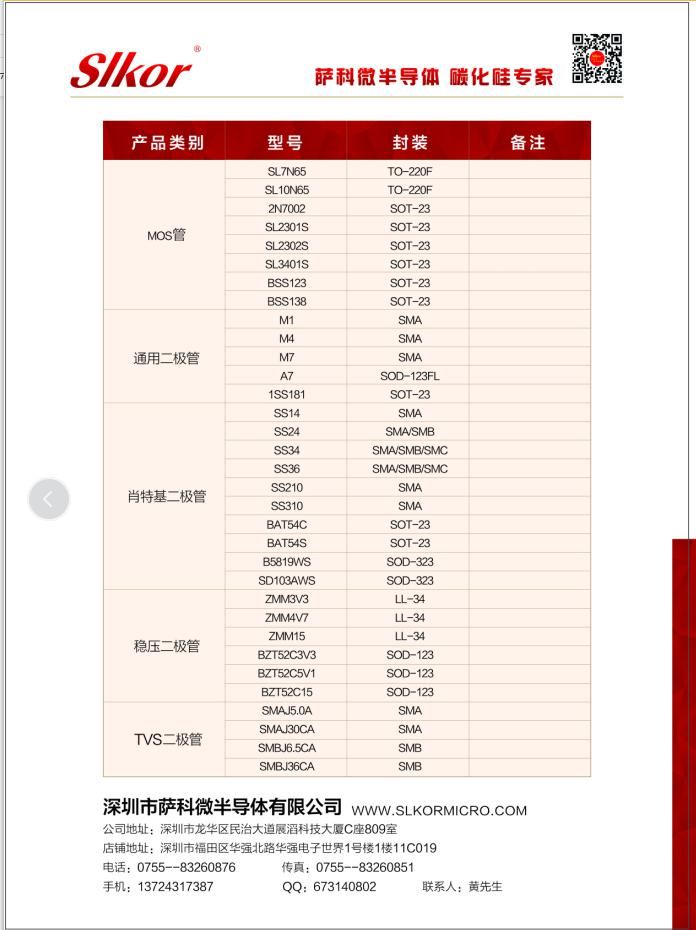 Slkor®

萨科微半导体 碳化硅专家

| 产品类别 | 型号 | 封装 | 备注 |
|---|---|---|---|
| MOS管 | SL7N65 | TO-220F | |
| | SL10N65 | TO-220F | |
| | 2N7002 | SOT-23 | |
| | SL2301S | SOT-23 | |
| | SL2302S | SOT-23 | |
| | SL3401S | SOT-23 | |
| | BSS123 | SOT-23 | |
| | BSS138 | SOT-23 | |
| 通用二极管 | M1 | SMA | |
| | M4 | SMA | |
| | M7 | SMA | |
| | A7 | SOD-123FL | |
| | 1SS181 | SOT-23 | |
| 肖特基二极管 | SS14 | SMA | |
| | SS24 | SMA/SMB | |
| | SS34 | SMA/SMB/SMC | |
| | SS36 | SMA/SMB/SMC | |
| | SS210 | SMA | |
| | SS310 | SMA | |
| | BAT54C | SOT-23 | |
| | BAT54S | SOT-23 | |
| | B5819WS | SOD-323 | |
| | SD103AWS | SOD-323 | |
| 稳压二极管 | ZMM3V3 | LL-34 | |
| | ZMM4V7 | LL-34 | |
| | ZMM15 | LL-34 | |
| | BZT52C3V3 | SOD-123 | |
| | BZT52C5V1 | SOD-123 | |
| | BZT52C15 | SOD-123 | |
| TVS二极管 | SMAJ5.0A | SMA | |
| | SMAJ30CA | SMA | |
| | SMBJ6.5CA | SMB | |
| | SMBJ36CA | SMB | |

深圳市萨科微半导体有限公司 WWW.SLKORMICRO.COM
公司地址：深圳市龙华区民治大道展滔科技大厦C座809室
店铺地址：深圳市福田区华强北路华强电子世界1号楼1楼11C019
电话：0755--83260876 传真：0755--83260851
手机：13724317387 QQ：673140802 联系人：黄先生